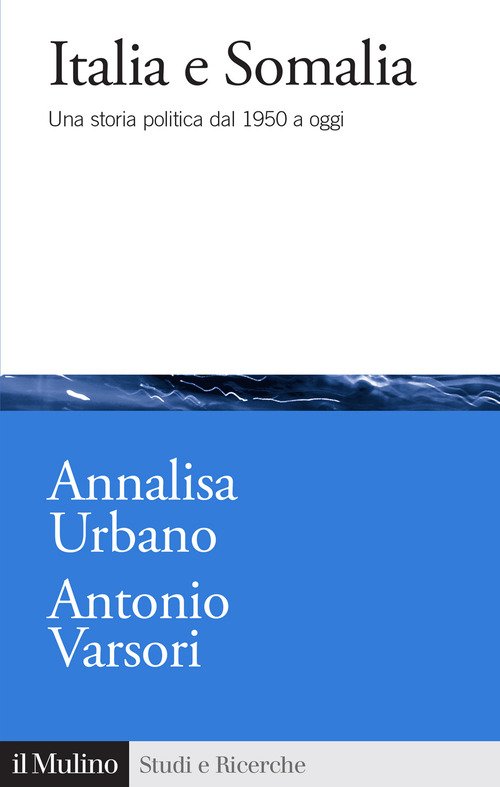 Italia e Somalia

Una storia politica dal 1950 a oggi

Annalisa Urbano

Antonio Varsori

il Mulino Studi e Ricerche